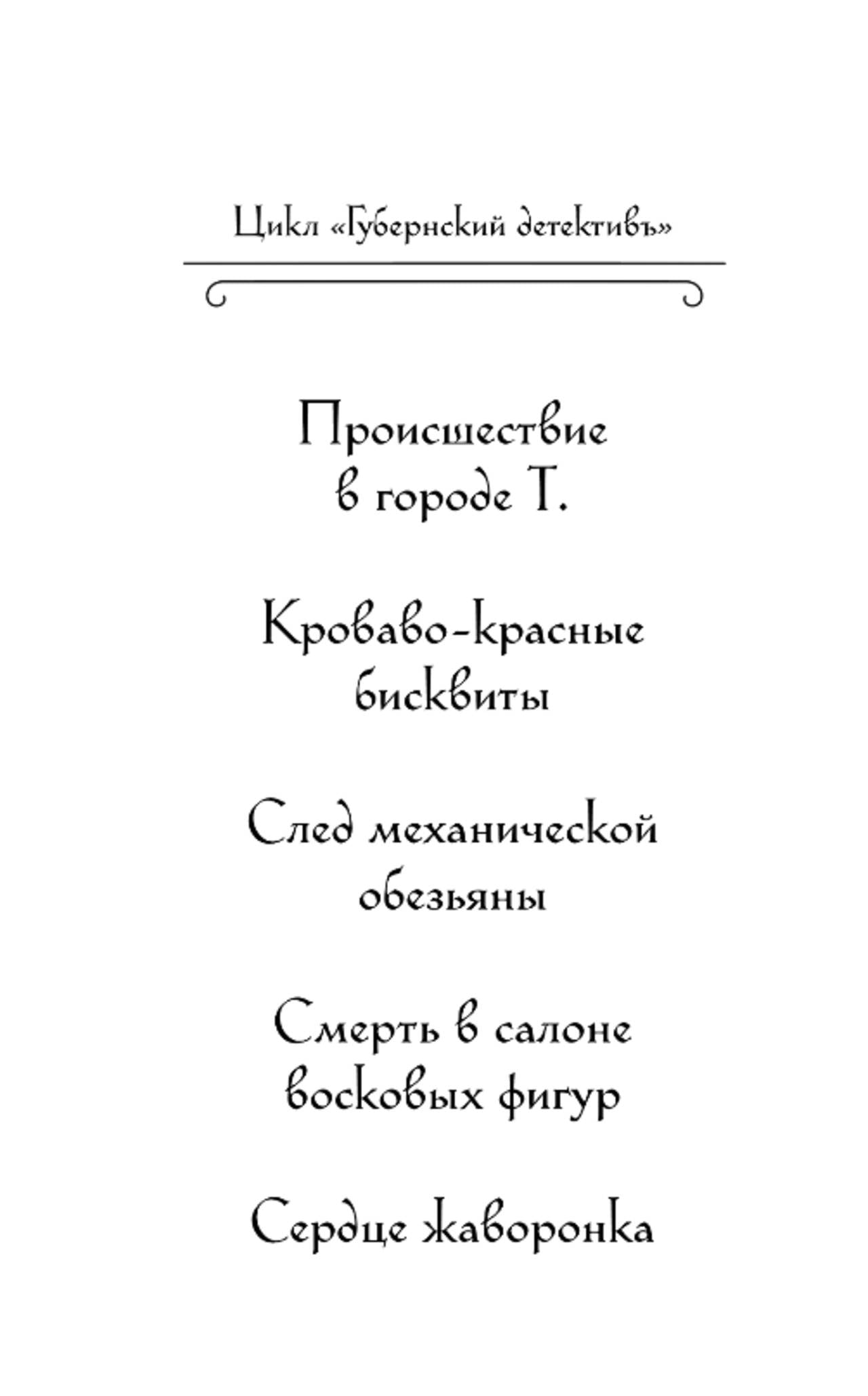 Цикл «Губернский детективъ»

Происшествие
в городе Т.

Кроваво-красные
бисквиты

След механической
обезьяны

Смерть в салоне
восковых фигур

Сердце жаворонка